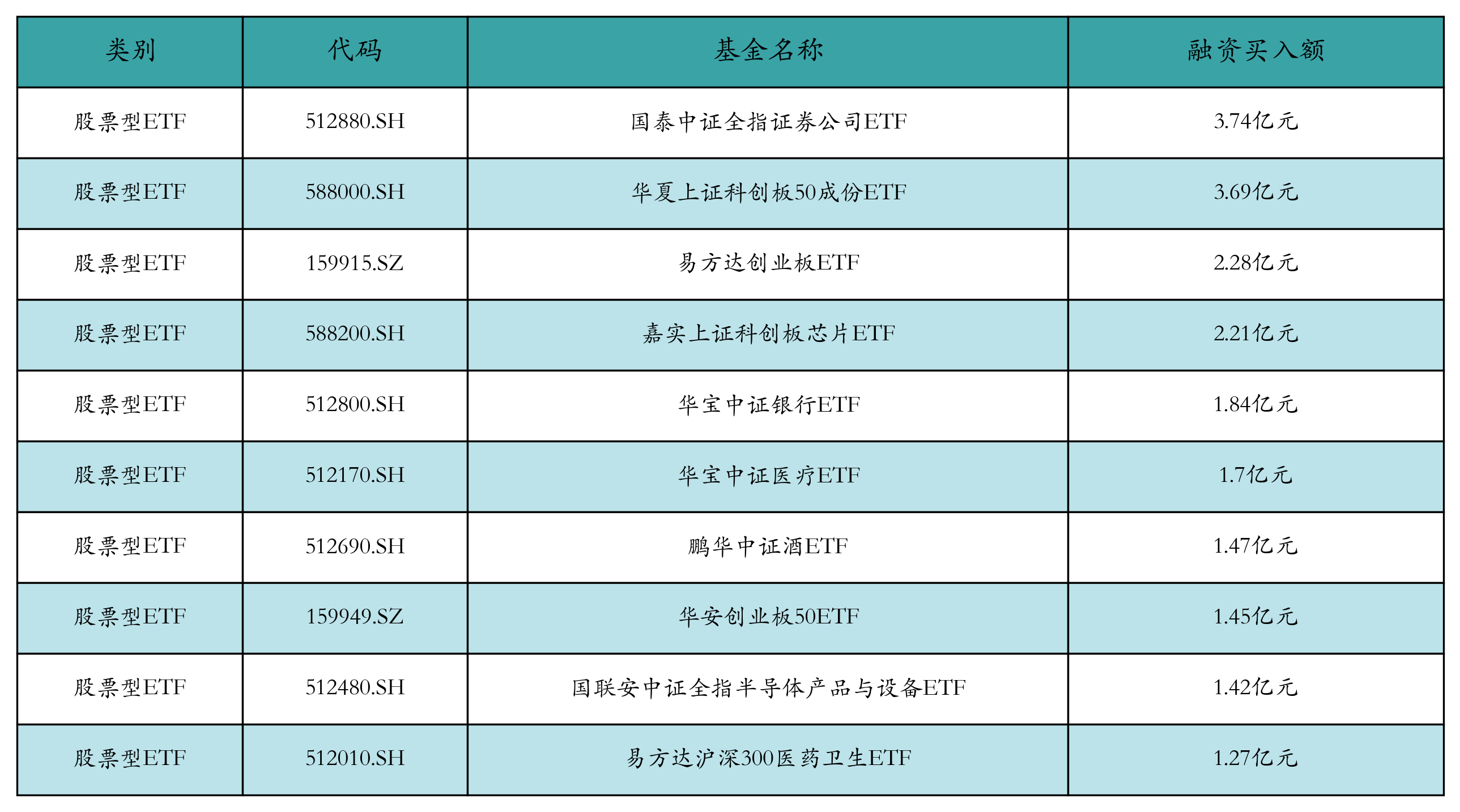 | 类别 | 代码 | 基金名称 | 融资买入额 |
|---|---|---|---|
| 股票型ETF | 512880.SH | 国泰中证全指证券公司ETF | 3.74亿元 |
| 股票型ETF | 588000.SH | 华夏上证科创板50成份ETF | 3.69亿元 |
| 股票型ETF | 159915.SZ | 易方达创业板ETF | 2.28亿元 |
| 股票型ETF | 588200.SH | 嘉实上证科创板芯片ETF | 2.21亿元 |
| 股票型ETF | 512800.SH | 华宝中证银行ETF | 1.84亿元 |
| 股票型ETF | 512170.SH | 华宝中证医疗ETF | 1.7亿元 |
| 股票型ETF | 512690.SH | 鹏华中证酒ETF | 1.47亿元 |
| 股票型ETF | 159949.SZ | 华安创业板50ETF | 1.45亿元 |
| 股票型ETF | 512480.SH | 国联安中证全指半导体产品与设备ETF | 1.42亿元 |
| 股票型ETF | 512010.SH | 易方达沪深300医药卫生ETF | 1.27亿元 |